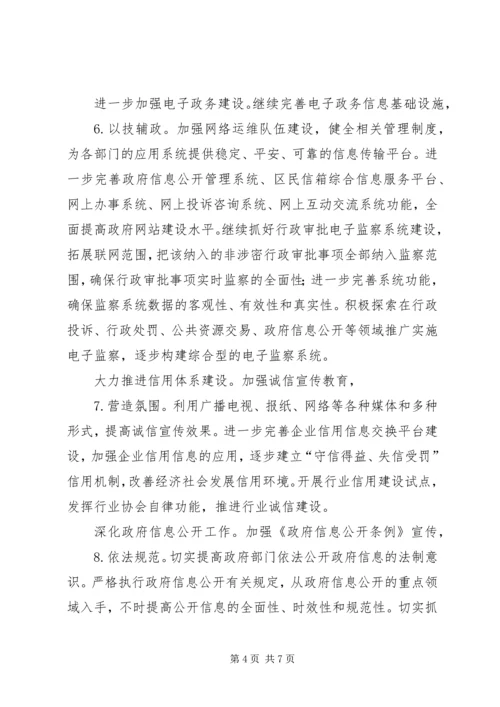 进一步加强电子政务建设。继续完善电子政务信息基础设施，

6. 以技辅政。加强网络运维队伍建设，健全相关管理制度，为各部门的应用系统提供稳定、平安、可靠的信息传输平台。进一步完善政府信息公开管理系统、区民信箱综合信息服务平台、网上办事系统、网上投诉咨询系统、网上互动交流系统功能，全面提高政府网站建设水平。继续抓好行政审批电子监察系统建设，拓展联网范围，把该纳入的非涉密行政审批事项全部纳入监察范围，确保行政审批事项实时监察的全面性；进一步完善系统功能，确保监察系统数据的客观性、有效性和真实性。积极探索在行政投诉、行政处罚、公共资源交易、政府信息公开等领域推广实施电子监察，逐步构建综合型的电子监察系统。

大力推进信用体系建设。加强诚信宣传教育，

7. 营造氛围。利用广播电视、报纸、网络等各种媒体和多种形式，提高诚信宣传效果。进一步完善企业信用信息交换平台建设，加强企业信用信息的应用，逐步建立“守信得益、失信受罚”信用机制，改善经济社会发展信用环境。开展行业信用建设试点，发挥行业协会自律功能，推进行业诚信建设。

深化政府信息公开工作。加强《政府信息公开条例》宣传，

8. 依法规范。切实提高政府部门依法公开政府信息的法制意识。严格执行政府信息公开有关规定，从政府信息公开的重点领域入手，不时提高公开信息的全面性、时效性和规范性。切实抓

第 4 页 共 7 页